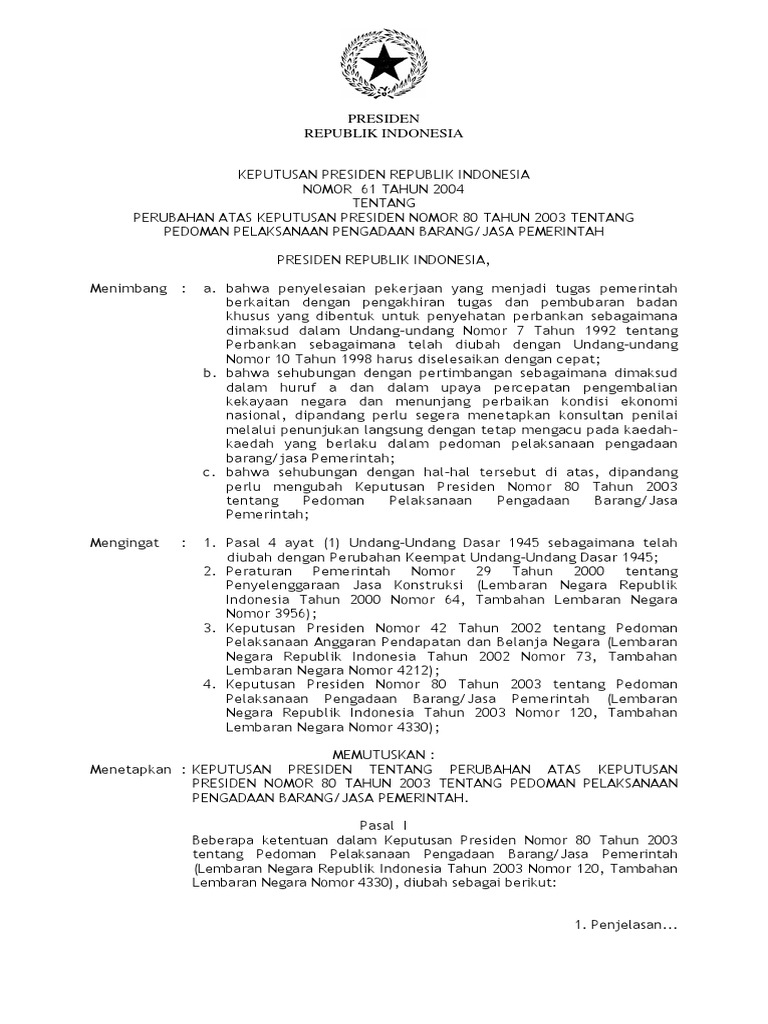 PRESIDEN
REPUBLIK INDONESIA

KEPUTUSAN PRESIDEN REPUBLIK INDONESIA
NOMOR 61 TAHUN 2004
TENTANG
PERUBAHAN ATAS KEPUTUSAN PRESIDEN NOMOR 80 TAHUN 2003 TENTANG PEDOMAN PELAKSANAAN PENGADAAN BARANG/JASA PEMERINTAH

PRESIDEN REPUBLIK INDONESIA,

Menimbang : a. bahwa penyelesaian pekerjaan yang menjadi tugas pemerintah berkaitan dengan pengakhiran tugas dan pembubaran badan khusus yang dibentuk untuk penyehatan perbankan sebagaimana dimaksud dalam Undang-undang Nomor 7 Tahun 1992 tentang Perbankan sebagaimana telah diubah dengan Undang-undang Nomor 10 Tahun 1998 harus diselesaikan dengan cepat;
b. bahwa sehubungan dengan pertimbangan sebagaimana dimaksud dalam huruf a dan dalam upaya percepatan pengembalian kekayaan negara dan menunjang perbaikan kondisi ekonomi nasional, dipandang perlu segera menetapkan konsultan penilai melalui penunjukan langsung dengan tetap mengacu pada kaedah-kaedah yang berlaku dalam pedoman pelaksanaan pengadaan barang/jasa Pemerintah;
c. bahwa sehubungan dengan hal-hal tersebut di atas, dipandang perlu mengubah Keputusan Presiden Nomor 80 Tahun 2003 tentang Pedoman Pelaksanaan Pengadaan Barang/Jasa Pemerintah;

Mengingat : 1. Pasal 4 ayat (1) Undang-Undang Dasar 1945 sebagaimana telah diubah dengan Perubahan Keempat Undang-Undang Dasar 1945;
2. Peraturan Pemerintah Nomor 29 Tahun 2000 tentang Penyelenggaraan Jasa Konstruksi (Lembaran Negara Republik Indonesia Tahun 2000 Nomor 64, Tambahan Lembaran Negara Nomor 3956);
3. Keputusan Presiden Nomor 42 Tahun 2002 tentang Pedoman Pelaksanaan Anggaran Pendapatan dan Belanja Negara (Lembaran Negara Republik Indonesia Tahun 2002 Nomor 73, Tambahan Lembaran Negara Nomor 4212);
4. Keputusan Presiden Nomor 80 Tahun 2003 tentang Pedoman Pelaksanaan Pengadaan Barang/Jasa Pemerintah (Lembaran Negara Republik Indonesia Tahun 2003 Nomor 120, Tambahan Lembaran Negara Nomor 4330);

MEMUTUSKAN :
Menetapkan : KEPUTUSAN PRESIDEN TENTANG PERUBAHAN ATAS KEPUTUSAN PRESIDEN NOMOR 80 TAHUN 2003 TENTANG PEDOMAN PELAKSANAAN PENGADAAN BARANG/JASA PEMERINTAH.

Pasal I
Beberapa ketentuan dalam Keputusan Presiden Nomor 80 Tahun 2003 tentang Pedoman Pelaksanaan Pengadaan Barang/Jasa Pemerintah (Lembaran Negara Republik Indonesia Tahun 2003 Nomor 120, Tambahan Lembaran Negara Nomor 4330), diubah sebagai berikut:

1. Penjelasan...